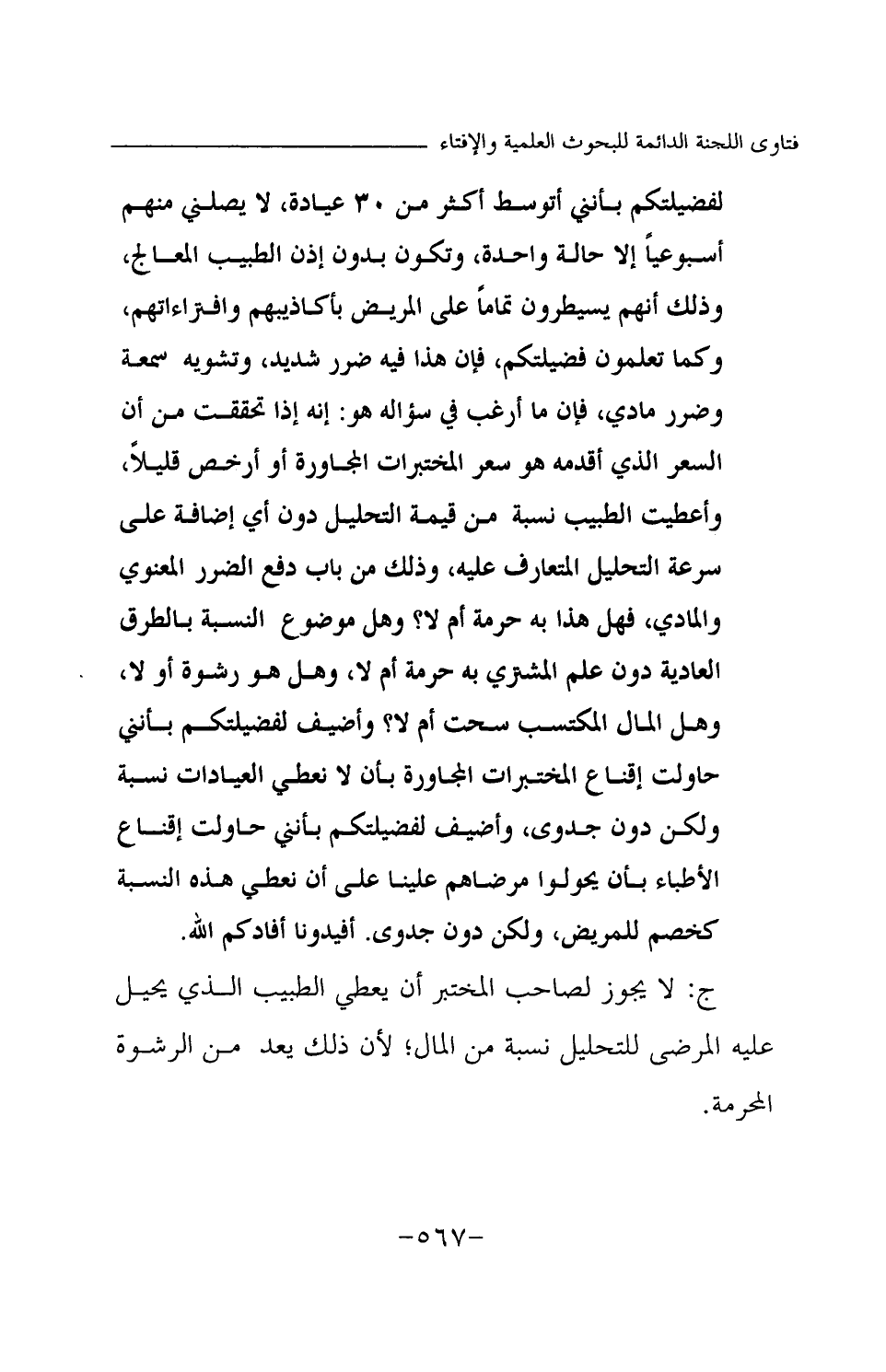 فتاوى اللجنة الدائمة للبحوث العلمية والإفتاء

لفضيلتكم بأنني أتوسط أكثر من ٣٠ عيادة، لا يصلني منهم أسبوعياً إلا حالة واحدة، وتكون بدون إذن الطبيب المعالج، وذلك أنهم يسيطرون تماماً على المريض بأكاذيبهم وافتراءاتهم، وكما تعلمون فضيلتكم، فإن هذا فيه ضرر شديد، وتشويه سمعة وضرر مادي، فإن ما أرغب في سؤاله هو: إنه إذا تحققت من أن السعر الذي أقدمه هو سعر المختبرات المجاورة أو أرخص قليلاً، وأعطيت الطبيب نسبة من قيمة التحليل دون أي إضافة على سرعة التحليل المتعارف عليه، وذلك من باب دفع الضرر المعنوي والمادي، فهل هذا به حرمة أم لا؟ وهل موضوع النسبة بالطرق العادية دون علم المشتري به حرمة أم لا، وهل هو رشوة أو لا، وهل المال المكتسب سحت أم لا؟ وأضيف لفضيلتكم بأنني حاولت إقناع المختبرات المجاورة بأن لا نعطي العيادات نسبة ولكن دون جدوى، وأضيف لفضيلتكم بأنني حاولت إقناع الأطباء بأن يحولوا مرضاهم علينا على أن نعطي هذه النسبة كخصم للمريض، ولكن دون جدوى. أفيدونا أفادكم الله.

ج: لا يجوز لصاحب المختبر أن يعطي الطبيب الذي يحيل عليه المرضى للتحليل نسبة من المال؛ لأن ذلك يعد من الرشوة المحرمة.

-٥٦٧-